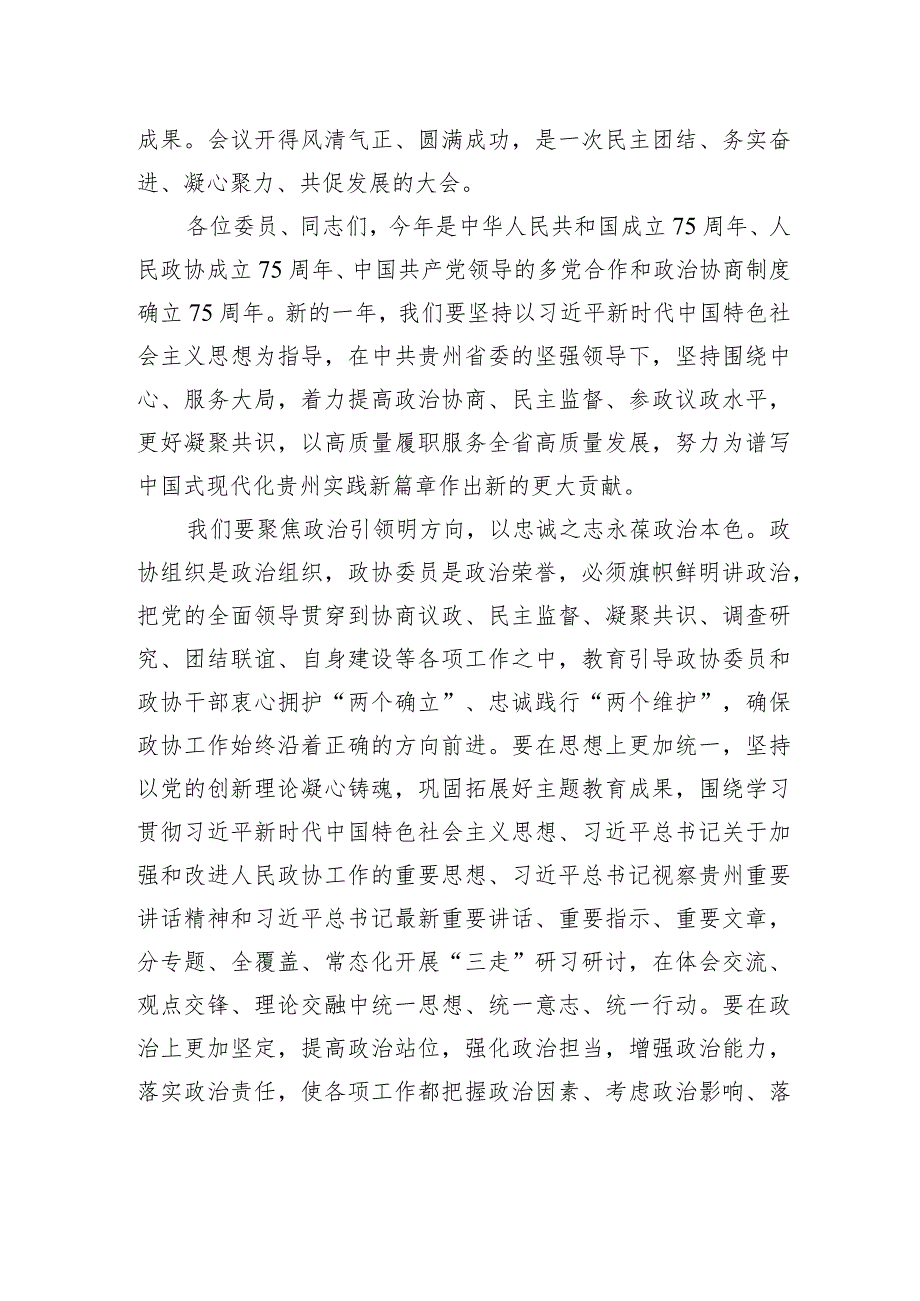 成果。会议开得风清气正、圆满成功，是一次民主团结、务实奋进、凝心聚力、共促发展的大会。

各位委员、同志们，今年是中华人民共和国成立75周年、人民政协成立75周年、中国共产党领导的多党合作和政治协商制度确立75周年。新的一年，我们要坚持以习近平新时代中国特色社会主义思想为指导，在中共贵州省委的坚强领导下，坚持围绕中心、服务大局，着力提高政治协商、民主监督、参政议政水平，更好凝聚共识，以高质量履职服务全省高质量发展，努力为谱写中国式现代化贵州实践新篇章作出新的更大贡献。

我们要聚焦政治引领明方向，以忠诚之志永葆政治本色。政协组织是政治组织，政协委员是政治荣誉，必须旗帜鲜明讲政治，把党的全面领导贯穿到协商议政、民主监督、凝聚共识、调查研究、团结联谊、自身建设等各项工作之中，教育引导政协委员和政协干部衷心拥护“两个确立”、忠诚践行“两个维护”，确保政协工作始终沿着正确的方向前进。要在思想上更加统一，坚持以党的创新理论凝心铸魂，巩固拓展好主题教育成果，围绕学习贯彻习近平新时代中国特色社会主义思想、习近平总书记关于加强和改进人民政协工作的重要思想、习近平总书记视察贵州重要讲话精神和习近平总书记最新重要讲话、重要指示、重要文章，分专题、全覆盖、常态化开展“三走”研习研讨，在体会交流、观点交锋、理论交融中统一思想、统一意志、统一行动。要在政治上更加坚定，提高政治站位，强化政治担当，增强政治能力，落实政治责任，使各项工作都把握政治因素、考虑政治影响、落